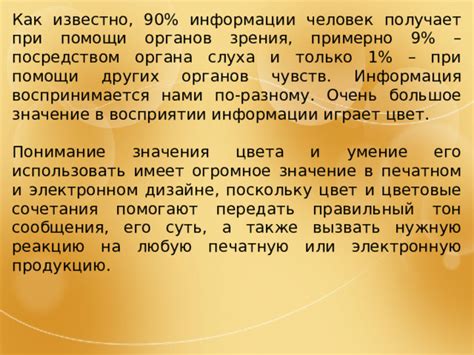 Как известно, 90% информации человек получает при помощи органов зрения, примерно 9% – посредством органа слуха и только 1% – при помощи других органов чувств. Информация воспринимается нами по-разному. Очень большое значение в восприятии информации играет цвет.

Понимание значения цвета и умение его использовать имеет огромное значение в печатном и электронном дизайне, поскольку цвет и цветовые сочетания помогают передать правильный тон сообщения, его суть, а также вызвать нужную реакцию на любую печатную или электронную продукцию.